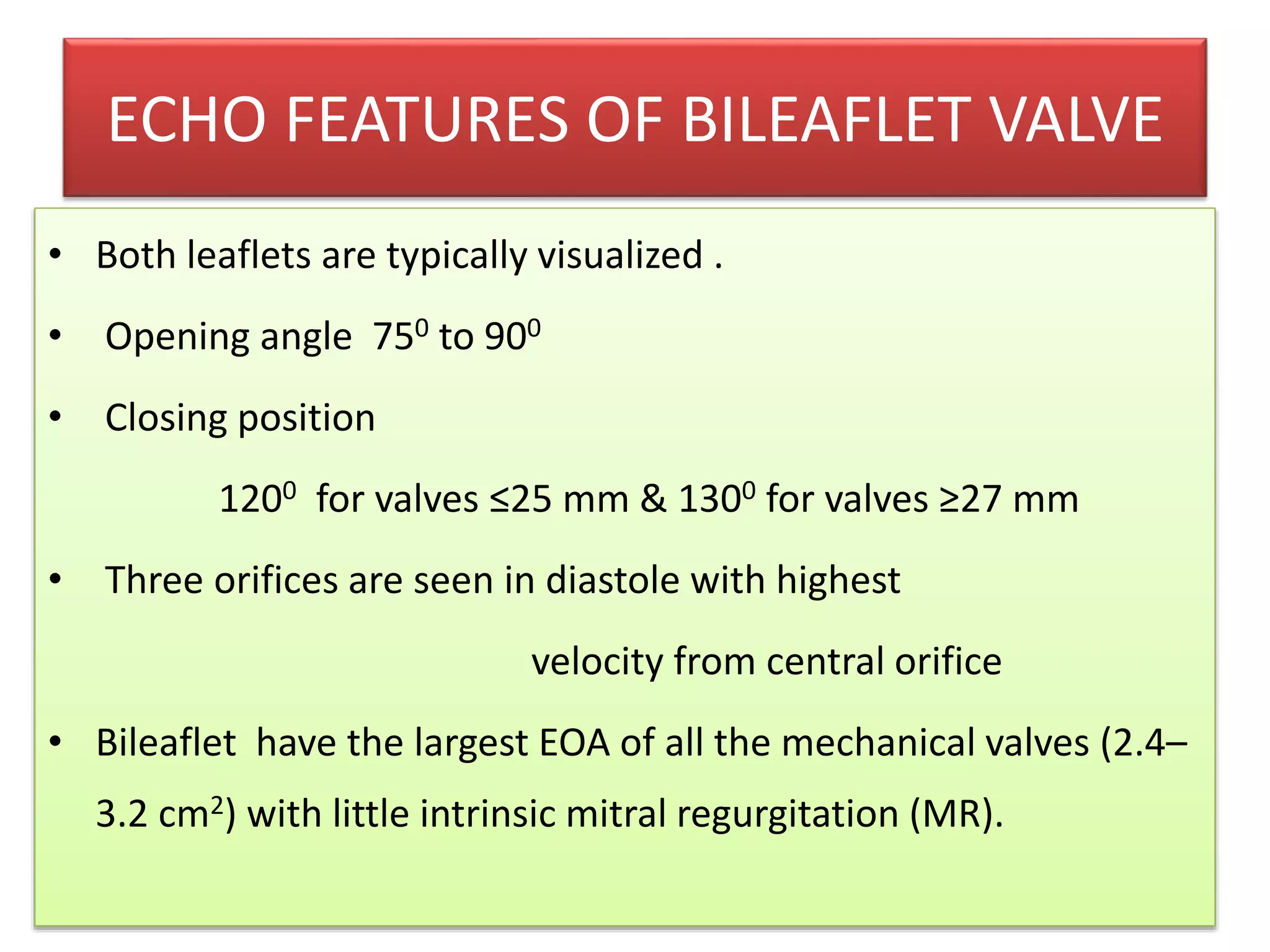 ECHO FEATURES OF BILEAFLET VALVE

• Both leaflets are typically visualized .

• Opening angle $75^0$ to $90^0$

• Closing position

$120^0$ for valves ≤25 mm & $130^0$ for valves ≥27 mm

• Three orifices are seen in diastole with highest velocity from central orifice

• Bileaflet have the largest EOA of all the mechanical valves (2.4–3.2 $cm^2$) with little intrinsic mitral regurgitation (MR).